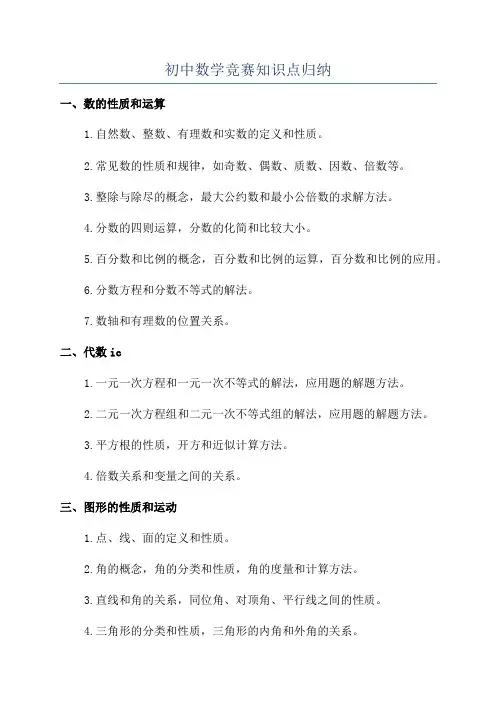 初中数学竞赛知识点归纳

一、数的性质和运算

1.自然数、整数、有理数和实数的定义和性质。

2.常见数的性质和规律，如奇数、偶数、质数、因数、倍数等。

3.整除与除尽的概念，最大公约数和最小公倍数的求解方法。

4.分数的四则运算，分数的化简和比较大小。

5.百分数和比例的概念，百分数和比例的运算，百分数和比例的应用。

6.分数方程和分数不等式的解法。

7.数轴和有理数的位置关系。

二、代数 ic

1.一元一次方程和一元一次不等式的解法，应用题的解题方法。

2.二元一次方程组和二元一次不等式组的解法，应用题的解题方法。

3.平方根的性质，开方和近似计算方法。

4.倍数关系和变量之间的关系。

三、图形的性质和运动

1.点、线、面的定义和性质。

2.角的概念，角的分类和性质，角的度量和计算方法。

3.直线和角的关系，同位角、对顶角、平行线之间的性质。

4.三角形的分类和性质，三角形的内角和外角的关系。